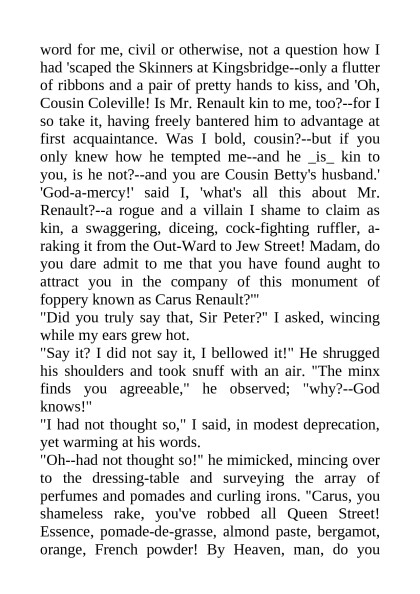 word for me, civil or otherwise, not a question how I had 'scaped the Skinners at Kingsbridge--only a flutter of ribbons and a pair of pretty hands to kiss, and 'Oh, Cousin Coleville! Is Mr. Renault kin to me, too?--for I so take it, having freely bantered him to advantage at first acquaintance. Was I bold, cousin?--but if you only knew how he tempted me--and he _is_ kin to you, is he not?--and you are Cousin Betty's husband.' 'God-a-mercy!' said I, 'what's all this about Mr. Renault?--a rogue and a villain I shame to claim as kin, a swaggering, diceing, cock-fighting ruffler, a-raking it from the Out-Ward to Jew Street! Madam, do you dare admit to me that you have found aught to attract you in the company of this monument of foppery known as Carus Renault?'"
"Did you truly say that, Sir Peter?" I asked, wincing while my ears grew hot.
"Say it? I did not say it, I bellowed it!" He shrugged his shoulders and took snuff with an air. "The minx finds you agreeable," he observed; "why?--God knows!"
"I had not thought so," I said, in modest deprecation, yet warming at his words.
"Oh--had not thought so!" he mimicked, mincing over to the dressing-table and surveying the array of perfumes and pomades and curling irons. "Carus, you shameless rake, you've robbed all Queen Street! Essence, pomade-de-grasse, almond paste, bergamot, orange, French powder! By Heaven, man, do you